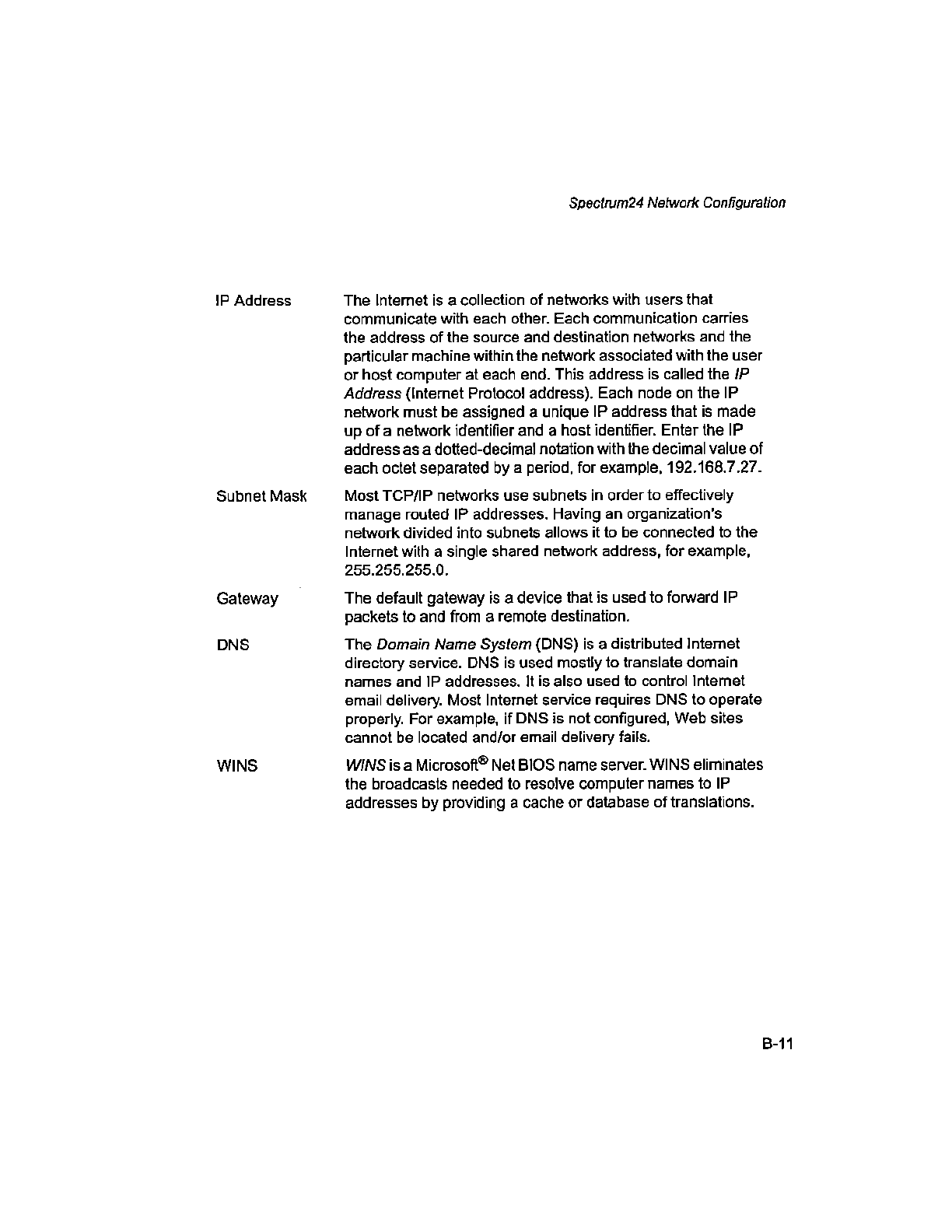 Spectrum24 Network Configuration

IP Address

The Internet is a collection of networks with users that communicate with each other. Each communication carries the address of the source and destination networks and the particular machine within the network associated with the user or host computer at each end. This address is called the IP Address (Internet Protocol address). Each node on the IP network must be assigned a unique IP address that is made up of a network identifier and a host identifier. Enter the IP address as a dotted-decimal notation with the decimal value of each octet separated by a period, for example, 192.168.7.27.

Subnet Mask

Most TCP/IP networks use subnets in order to effectively manage routed IP addresses. Having an organization's network divided into subnets allows it to be connected to the Internet with a single shared network address, for example, 255.255.255.0.

Gateway

The default gateway is a device that is used to forward IP packets to and from a remote destination.

DNS

The Domain Name System (DNS) is a distributed Internet directory service. DNS is used mostly to translate domain names and IP addresses. It is also used to control Internet email delivery. Most Internet service requires DNS to operate properly. For example, if DNS is not configured, Web sites cannot be located and/or email delivery fails.

WINS

WINS is a Microsoft® Net BIOS name server. WINS eliminates the broadcasts needed to resolve computer names to IP addresses by providing a cache or database of translations.

B-11